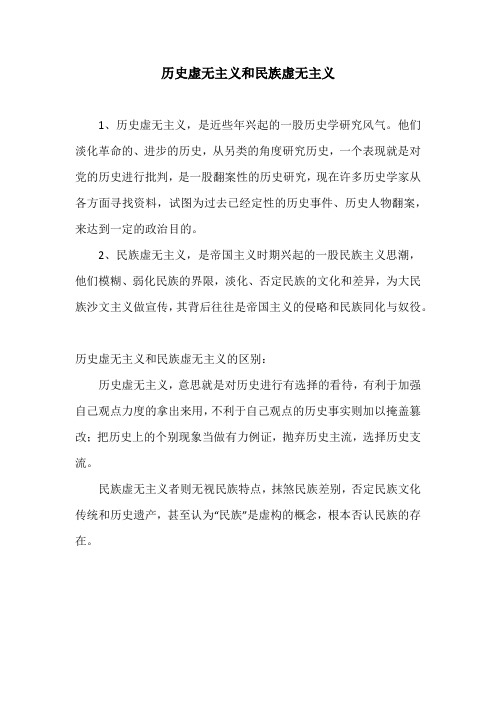 历史虚无主义和民族虚无主义

1、历史虚无主义，是近些年兴起的一股历史学研究风气。他们淡化革命的、进步的历史，从另类的角度研究历史，一个表现就是对党的历史进行批判，是一股翻案性的历史研究，现在许多历史学家从各方面寻找资料，试图为过去已经定性的历史事件、历史人物翻案，来达到一定的政治目的。

2、民族虚无主义，是帝国主义时期兴起的一股民族主义思潮，他们模糊、弱化民族的界限，淡化、否定民族的文化和差异，为大民族沙文主义做宣传，其背后往往是帝国主义的侵略和民族同化与奴役。

历史虚无主义和民族虚无主义的区别：

历史虚无主义，意思就是对历史进行有选择的看待，有利于加强自己观点力度的拿出来用，不利于自己观点的历史事实则加以掩盖篡改；把历史上的个别现象当做有力例证，抛弃历史主流，选择历史支流。

民族虚无主义者则无视民族特点，抹煞民族差别，否定民族文化传统和历史遗产，甚至认为“民族”是虚构的概念，根本否认民族的存在。